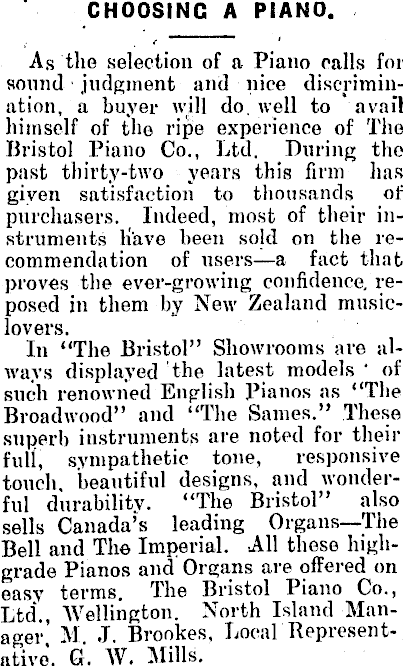 CHOOSING A PIANO.

As the selection of a Piano calls for sound judgment and nice discrimination, a buyer will do well to avail himself of the ripe experience of The Bristol Piano Co., Ltd. During the past thirty-two years this firm has given satisfaction to thousands of purchasers. Indeed, most of their instruments have been sold on the recommendation of users—a fact that proves the ever-growing confidence reposed in them by New Zealand music-lovers.

In "The Bristol" Showrooms are always displayed the latest models of such renowned English Pianos as "The Broadwood" and "The Sames." These superb instruments are noted for their full, sympathetic tone, responsive touch, beautiful designs, and wonderful durability. "The Bristol" also sells Canada's leading Organs—The Bell and The Imperial. All these high-grade Pianos and Organs are offered on easy terms. The Bristol Piano Co., Ltd., Wellington. North Island Manager, M. J. Brookes, Local Representative, G. W. Mills.